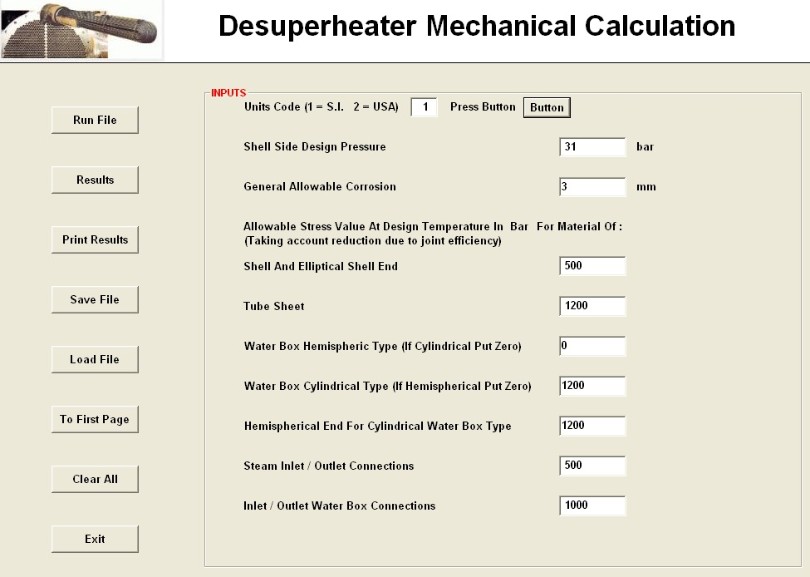 Desuperheater Mechanical Calculation

Run File

Results

Print Results

Save File

Load File

To First Page

Clear All

Exit

INPUTS

Units Code (1 = S.I. 2 = USA) 1 Press Button Button

Shell Side Design Pressure 31 bar

General Allowable Corrosion 3 mm

Allowable Stress Value At Design Temperature In Bar For Material Of : (Taking account reduction due to joint efficiency)

Shell And Elliptical Shell End 500

Tube Sheet 1200

Water Box Hemispheric Type (If Cylindrical Put Zero) 0

Water Box Cylindrical Type (If Hemispherical Put Zero) 1200

Hemispherical End For Cylindrical Water Box Type 1200

Steam Inlet / Outlet Connections 500

Inlet / Outlet Water Box Connections 1000